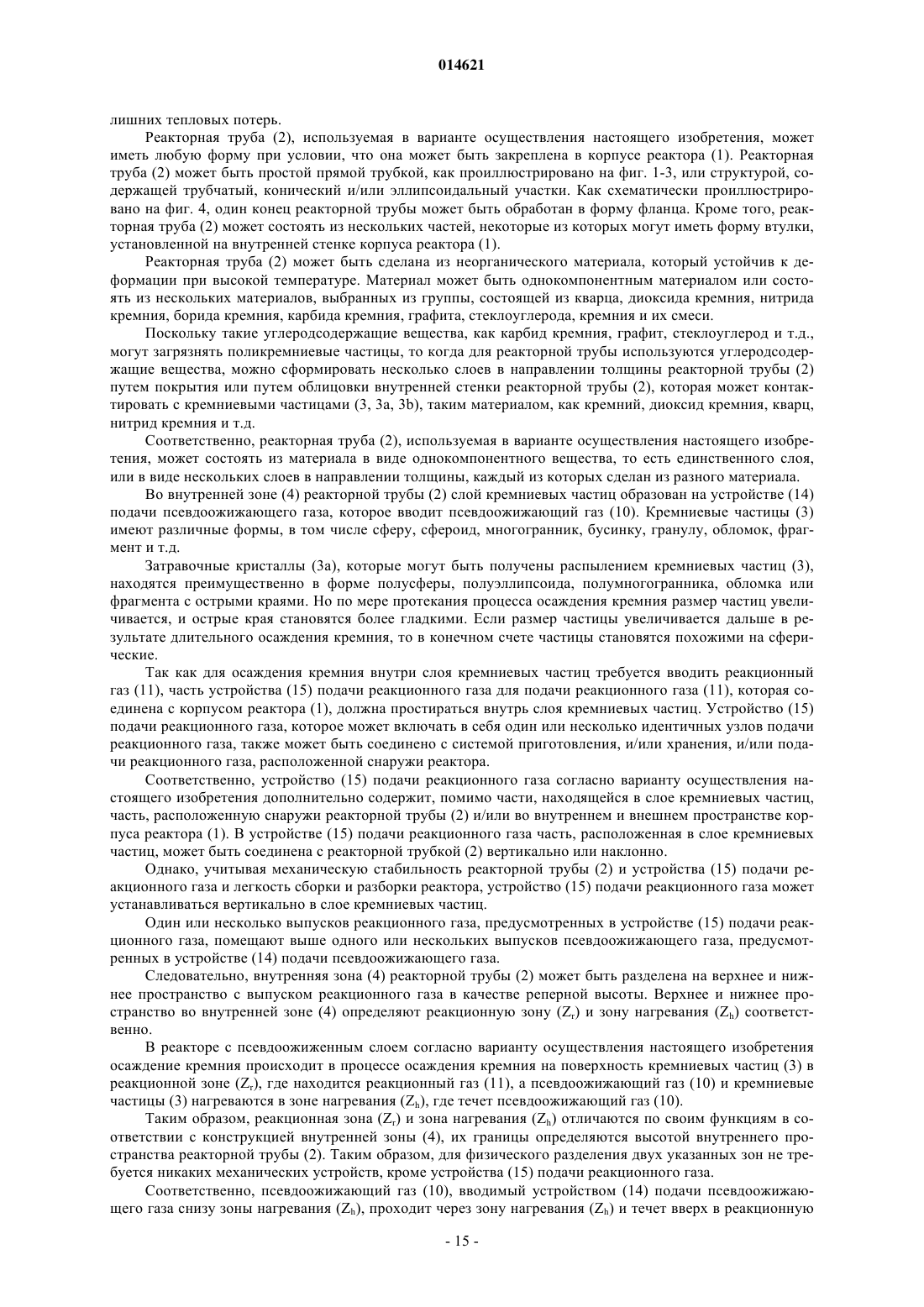 014621

лишних тепловых потерь.

Реакторная труба (2), используемая в варианте осуществления настоящего изобретения, может иметь любую форму при условии, что она может быть закреплена в корпусе реактора (1). Реакторная труба (2) может быть простой прямой трубкой, как проиллюстрировано на фиг. 1-3, или структурой, содержащей трубчатый, конический и/или эллипсоидальный участки. Как схематически проиллюстрировано на фиг. 4, один конец реакторной трубы может быть обработан в форму фланца. Кроме того, реакторная труба (2) может состоять из нескольких частей, некоторые из которых могут иметь форму втулки, установленной на внутренней стенке корпуса реактора (1).

Реакторная труба (2) может быть сделана из неорганического материала, который устойчив к деформации при высокой температуре. Материал может быть однокомпонентным материалом или состоять из нескольких материалов, выбранных из группы, состоящей из кварца, диоксида кремния, нитрида кремния, борида кремния, карбида кремния, графита, стеклоуглерода, кремния и их смеси.

Поскольку такие углеродсодержащие вещества, как карбид кремния, графит, стеклоуглерод и т.д., могут загрязнять поликремниевые частицы, то когда для реакторной трубы используются углеродсодержащие вещества, можно сформировать несколько слоев в направлении толщины реакторной трубы (2) путем покрытия или путем облицовки внутренней стенки реакторной трубы (2), которая может контактировать с кремниевыми частицами (3, 3a, 3b), таким материалом, как кремний, диоксид кремния, кварц, нитрид кремния и т.д.

Соответственно, реакторная труба (2), используемая в варианте осуществления настоящего изобретения, может состоять из материала в виде однокомпонентного вещества, то есть единственного слоя, или в виде нескольких слоев в направлении толщины, каждый из которых сделан из разного материала.

Во внутренней зоне (4) реакторной трубы (2) слой кремниевых частиц образован на устройстве (14) подачи псевдоожижающего газа, которое вводит псевдоожижающий газ (10). Кремниевые частицы (3) имеют различные формы, в том числе сферу, сфероид, многогранник, бусинку, гранулу, обломок, фрагмент и т.д.

Затравочные кристаллы (3a), которые могут быть получены распылением кремниевых частиц (3), находятся преимущественно в форме полусферы, полуэллипсоида, полумногогранника, обломка или фрагмента с острыми краями. Но по мере протекания процесса осаждения кремния размер частиц увеличивается, и острые края становятся более гладкими. Если размер частицы увеличивается дальше в результате длительного осаждения кремния, то в конечном счете частицы становятся похожими на сферические.

Так как для осаждения кремния внутри слоя кремниевых частиц требуется вводить реакционный газ (11), часть устройства (15) подачи реакционного газа для подачи реакционного газа (11), которая соединена с корпусом реактора (1), должна простираться внутрь слоя кремниевых частиц. Устройство (15) подачи реакционного газа, которое может включать в себя один или несколько идентичных узлов подачи реакционного газа, также может быть соединено с системой приготовления, и/или хранения, и/или подачи реакционного газа, расположенной снаружи реактора.

Соответственно, устройство (15) подачи реакционного газа согласно варианту осуществления настоящего изобретения дополнительно содержит, помимо части, находящейся в слое кремниевых частиц, часть, расположенную снаружи реакторной трубы (2) и/или во внутреннем и внешнем пространстве корпуса реактора (1). В устройстве (15) подачи реакционного газа часть, расположенная в слое кремниевых частиц, может быть соединена с реакторной трубкой (2) вертикально или наклонно.

Однако, учитывая механическую стабильность реакторной трубы (2) и устройства (15) подачи реакционного газа и легкость сборки и разборки реактора, устройство (15) подачи реакционного газа может устанавливаться вертикально в слое кремниевых частиц.

Один или несколько выпусков реакционного газа, предусмотренных в устройстве (15) подачи реакционного газа, помещают выше одного или нескольких выпусков псевдоожижающего газа, предусмотренных в устройстве (14) подачи псевдоожижающего газа.

Следовательно, внутренняя зона (4) реакторной трубы (2) может быть разделена на верхнее и нижнее пространство с выпуском реакционного газа в качестве реперной высоты. Верхнее и нижнее пространство во внутренней зоне (4) определяют реакционную зону ($Z_r$) и зону нагревания ($Z_h$) соответственно.

В реакторе с псевдоожиженным слоем согласно варианту осуществления настоящего изобретения осаждение кремния происходит в процессе осаждения кремния на поверхность кремниевых частиц (3) в реакционной зоне ($Z_r$), где находится реакционный газ (11), а псевдоожижающий газ (10) и кремниевые частицы (3) нагреваются в зоне нагревания ($Z_h$), где течет псевдоожижающий газ (10).

Таким образом, реакционная зона ($Z_r$) и зона нагревания ($Z_h$) отличаются по своим функциям в соответствии с конструкцией внутренней зоны (4), их границы определяются высотой внутреннего пространства реакторной трубы (2). Таким образом, для физического разделения двух указанных зон не требуется никаких механических устройств, кроме устройства (15) подачи реакционного газа.

Соответственно, псевдоожижающий газ (10), вводимый устройством (14) подачи псевдоожижающего газа снизу зоны нагревания ($Z_h$), проходит через зону нагревания ($Z_h$) и течет вверх в реакционную

- 15 -